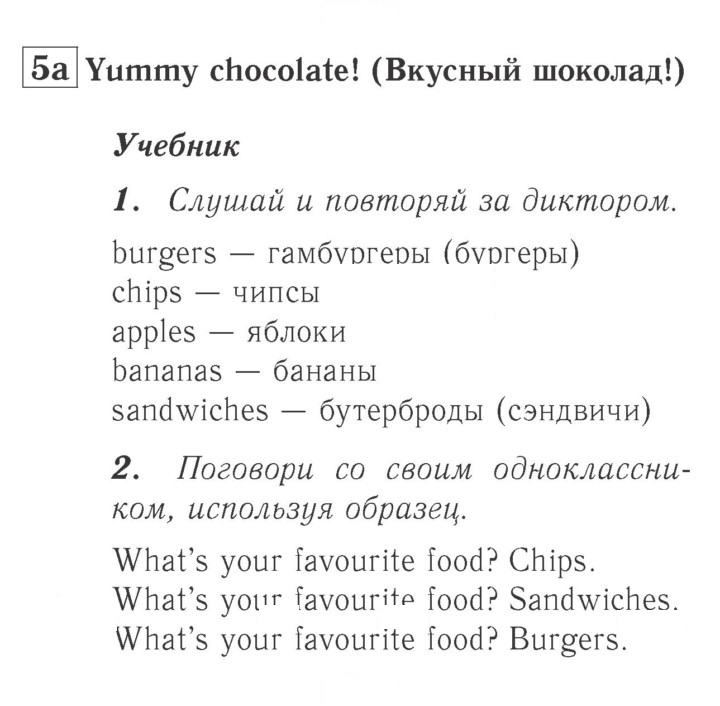 5a Yummy chocolate! (Вкусный шоколад!)

Учебник

1. Слушай и повторяй за диктором.

burgers — гамбургеры (бургеры)
chips — чипсы
apples — яблоки
bananas — бананы
sandwiches — бутерброды (сэндвичи)

2. Поговори со своим одноклассником, используя образец.

What's your favourite food? Chips.
What's your favourite food? Sandwiches.
What's your favourite food? Burgers.